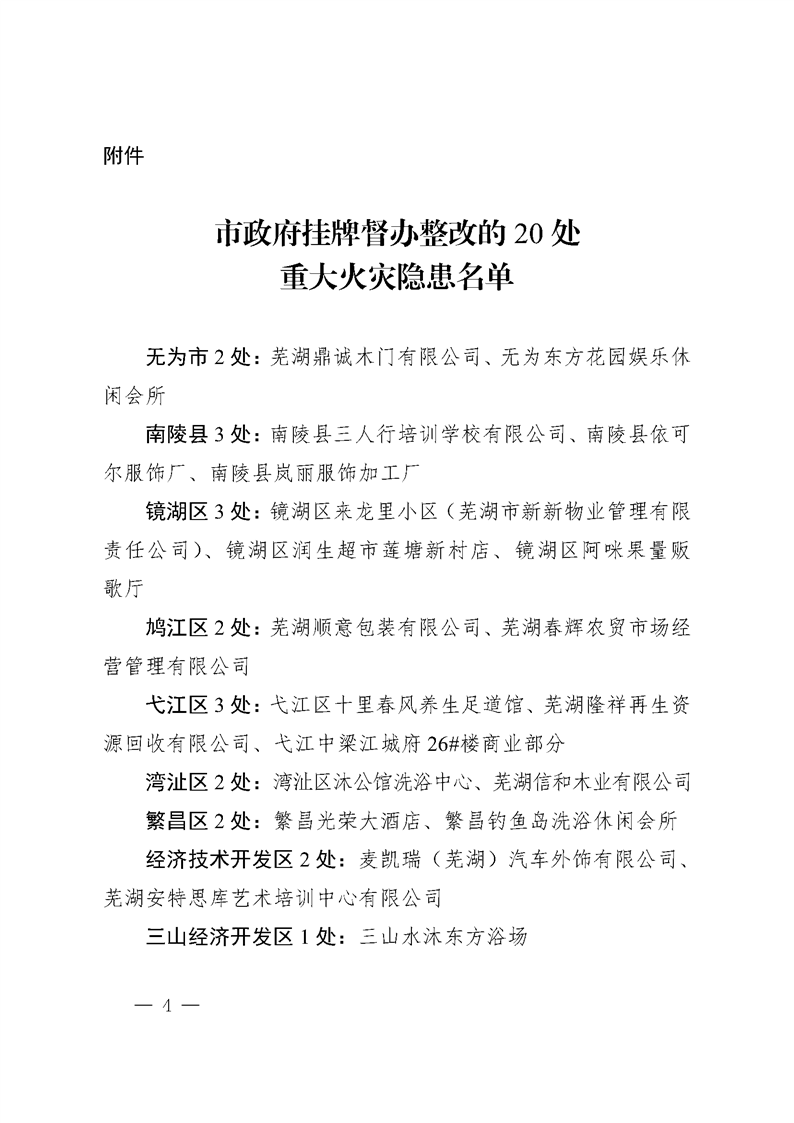 附件

市政府挂牌督办整改的 20 处
重大火灾隐患名单

无为市 2 处：芜湖鼎诚木门有限公司、无为东方花园娱乐休闲会所

南陵县 3 处：南陵县三人行培训学校有限公司、南陵县依可尔服饰厂、南陵县岚丽服饰加工厂

镜湖区 3 处：镜湖区来龙里小区（芜湖市新新物业管理有限责任公司）、镜湖区润生超市莲塘新村店、镜湖区阿咪果量贩歌厅

鸠江区 2 处：芜湖顺意包装有限公司、芜湖春辉农贸市场经营管理有限公司

弋江区 3 处：弋江区十里春风养生足道馆、芜湖隆祥再生资源回收有限公司、弋江中梁江城府 26#楼商业部分

湾沚区 2 处：湾沚区沐公馆洗浴中心、芜湖信和木业有限公司

繁昌区 2 处：繁昌光荣大酒店、繁昌钓鱼岛洗浴休闲会所

经济技术开发区 2 处：麦凯瑞（芜湖）汽车外饰有限公司、芜湖安特思库艺术培训中心有限公司

三山经济开发区 1 处：三山水沐东方浴场

— 4 —